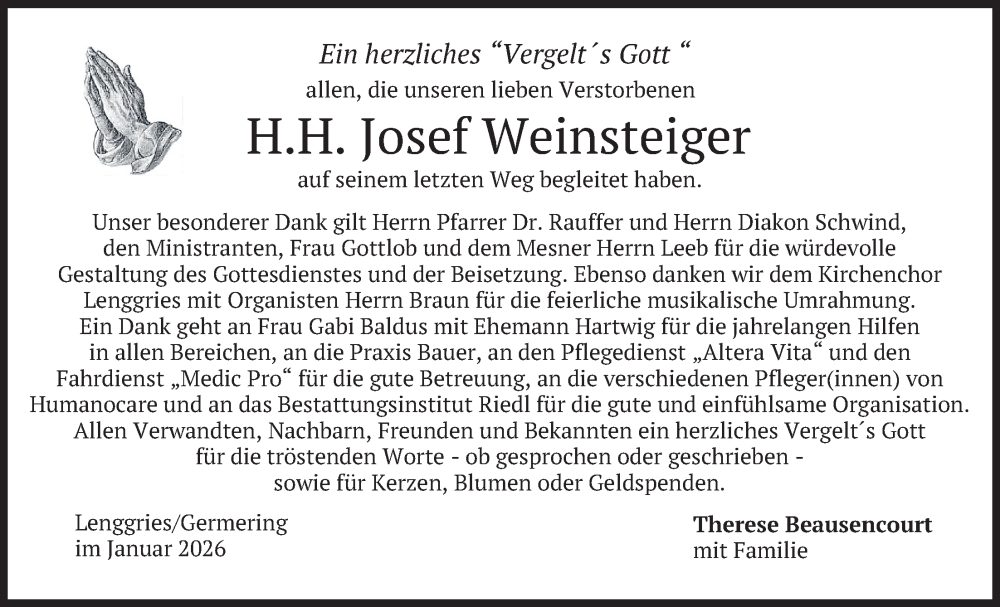 Ein herzliches “Vergelt´s Gott “
allen, die unseren lieben Verstorbenen

H.H. Josef Weinsteiger

auf seinem letzten Weg begleitet haben.

Unser besonderer Dank gilt Herrn Pfarrer Dr. Rauffer und Herrn Diakon Schwind, den Ministranten, Frau Gottlob und dem Mesner Herrn Leeb für die würdevolle Gestaltung des Gottesdienstes und der Beisetzung. Ebenso danken wir dem Kirchenchor Lenggries mit Organisten Herrn Braun für die feierliche musikalische Umrahmung. Ein Dank geht an Frau Gabi Baldus mit Ehemann Hartwig für die jahrelangen Hilfen in allen Bereichen, an die Praxis Bauer, an den Pflegedienst „Altera Vita“ und den Fahrdienst „Medic Pro“ für die gute Betreuung, an die verschiedenen Pfleger(innen) von Humanocare und an das Bestattungsinstitut Riedl für die gute und einfühlsame Organisation. Allen Verwandten, Nachbarn, Freunden und Bekannten ein herzliches Vergelt´s Gott für die tröstenden Worte - ob gesprochen oder geschrieben - sowie für Kerzen, Blumen oder Geldspenden.

Lenggries/Germering
im Januar 2026

Therese Beausencourt
mit Familie